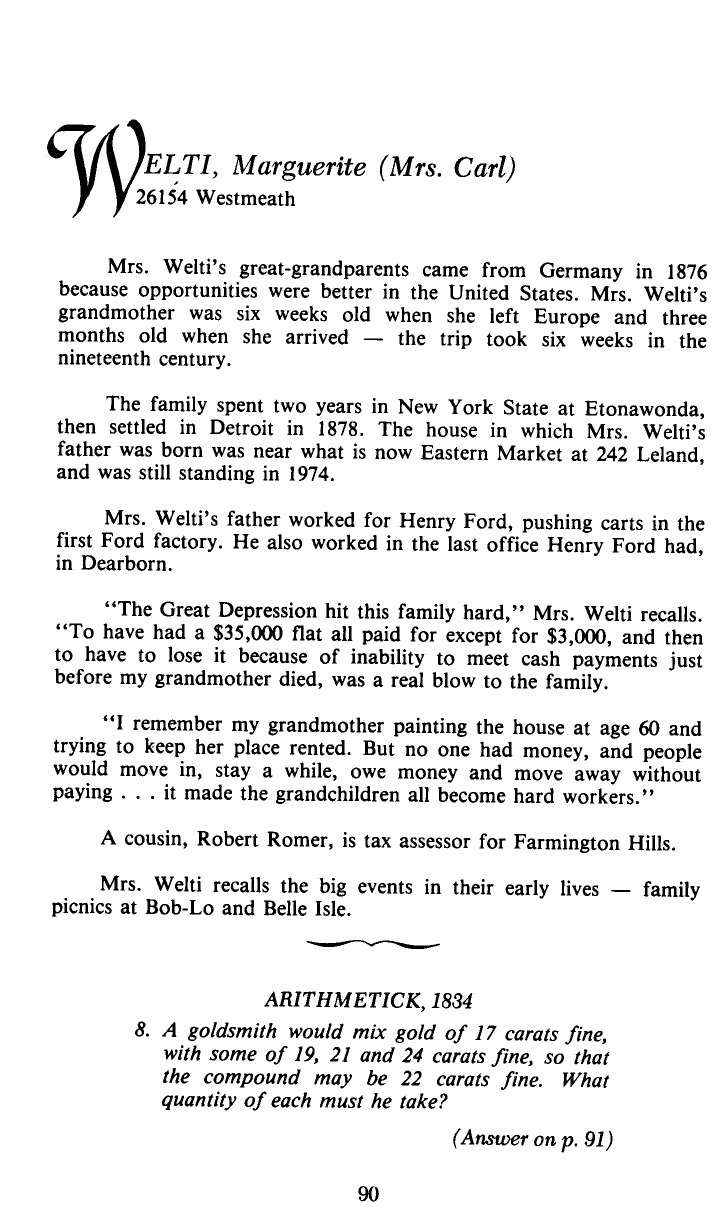 WELTI, Marguerite (Mrs. Carl)
26154 Westmeath

Mrs. Welti's great-grandparents came from Germany in 1876 because opportunities were better in the United States. Mrs. Welti's grandmother was six weeks old when she left Europe and three months old when she arrived — the trip took six weeks in the nineteenth century.

The family spent two years in New York State at Etonawonda, then settled in Detroit in 1878. The house in which Mrs. Welti's father was born was near what is now Eastern Market at 242 Leland, and was still standing in 1974.

Mrs. Welti's father worked for Henry Ford, pushing carts in the first Ford factory. He also worked in the last office Henry Ford had, in Dearborn.

"The Great Depression hit this family hard," Mrs. Welti recalls. "To have had a $35,000 flat all paid for except for $3,000, and then to have to lose it because of inability to meet cash payments just before my grandmother died, was a real blow to the family.

"I remember my grandmother painting the house at age 60 and trying to keep her place rented. But no one had money, and people would move in, stay a while, owe money and move away without paying . . . it made the grandchildren all become hard workers."

A cousin, Robert Romer, is tax assessor for Farmington Hills.

Mrs. Welti recalls the big events in their early lives — family picnics at Bob-Lo and Belle Isle.

ARITHMETICK, 1834

8. A goldsmith would mix gold of 17 carats fine, with some of 19, 21 and 24 carats fine, so that the compound may be 22 carats fine. What quantity of each must he take?

(Answer on p. 91)

90